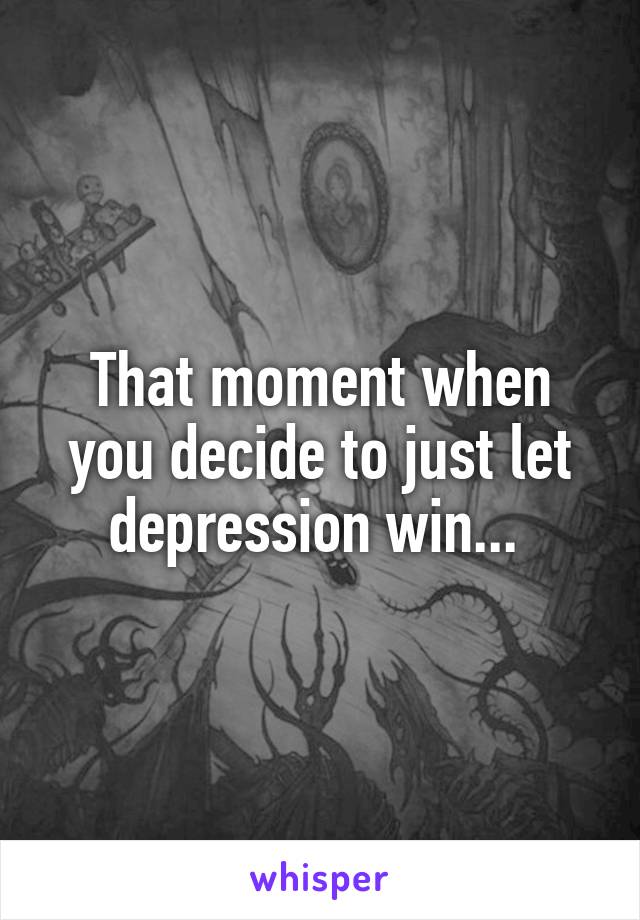 That moment when you decide to just let depression win...

whisper